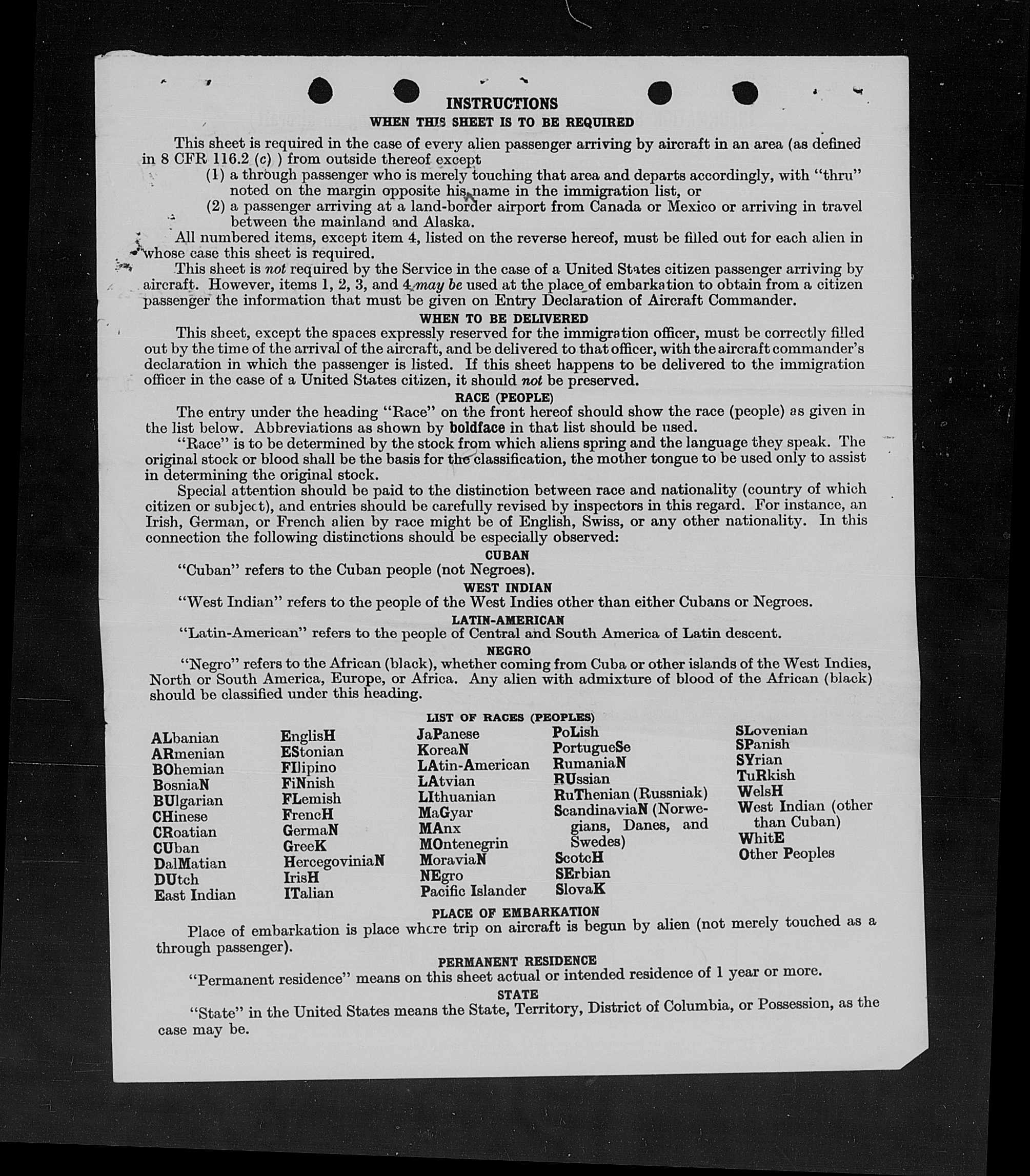 INSTRUCTIONS
WHEN THIS SHEET IS TO BE REQUIRED

This sheet is required in the case of every alien passenger arriving by aircraft in an area (as defined in 8 CFR 116.2 (c) ) from outside thereof except
(1) a through passenger who is merely touching that area and departs accordingly, with "thru" noted on the margin opposite his name in the immigration list, or
(2) a passenger arriving at a land-border airport from Canada or Mexico or arriving in travel between the mainland and Alaska.

All numbered items, except item 4, listed on the reverse hereof, must be filled out for each alien in whose case this sheet is required.

This sheet is not required by the Service in the case of a United States citizen passenger arriving by aircraft. However, items 1, 2, 3, and 4 may be used at the place of embarkation to obtain from a citizen passenger the information that must be given on Entry Declaration of Aircraft Commander.

WHEN TO BE DELIVERED

This sheet, except the spaces expressly reserved for the immigration officer, must be correctly filled out by the time of the arrival of the aircraft, and be delivered to that officer, with the aircraft commander's declaration in which the passenger is listed. If this sheet happens to be delivered to the immigration officer in the case of a United States citizen, it should not be preserved.

RACE (PEOPLE)

The entry under the heading "Race" on the front hereof should show the race (people) as given in the list below. Abbreviations as shown by boldface in that list should be used.

"Race" is to be determined by the stock from which aliens spring and the language they speak. The original stock or blood shall be the basis for the classification, the mother tongue to be used only to assist in determining the original stock.

Special attention should be paid to the distinction between race and nationality (country of which citizen or subject), and entries should be carefully revised by inspectors in this regard. For instance, an Irish, German, or French alien by race might be of English, Swiss, or any other nationality. In this connection the following distinctions should be especially observed:

CUBAN
"Cuban" refers to the Cuban people (not Negroes).

WEST INDIAN
"West Indian" refers to the people of the West Indies other than either Cubans or Negroes.

LATIN-AMERICAN
"Latin-American" refers to the people of Central and South America of Latin descent.

NEGRO
"Negro" refers to the African (black), whether coming from Cuba or other islands of the West Indies, North or South America, Europe, or Africa. Any alien with admixture of blood of the African (black) should be classified under this heading.

LIST OF RACES (PEOPLES)

ALbanian
ARmenian
BOhemian
BosniaN
BUlgarian
CHinese
CRoatian
CUban
DalMatian
DUtch
East Indian

EnglisH
EStonian
FIlipino
FiNnish
FLemish
FrencH
GermaN
GreeK
HercegoviniaN
IrisH
ITalian

JaPanese
KoreaN
LAtin-American
LAtvian
LIthuanian
MaGyar
MAnx
MOntenegrin
MoraviaN
NEgro
Pacific Islander

PoLish
PortugueSe
RumaniaN
RUssian
RuThenian (Russniak)
ScandinaviaN (Norwegians, Danes, and Swedes)
ScotcH
SErbian
SlovaK

SLovenian
SPanish
SYrian
TuRkish
WelsH
West Indian (other than Cuban)
WhitE
Other Peoples

PLACE OF EMBARKATION
Place of embarkation is place where trip on aircraft is begun by alien (not merely touched as a through passenger).

PERMANENT RESIDENCE
"Permanent residence" means on this sheet actual or intended residence of 1 year or more.

STATE
"State" in the United States means the State, Territory, District of Columbia, or Possession, as the case may be.